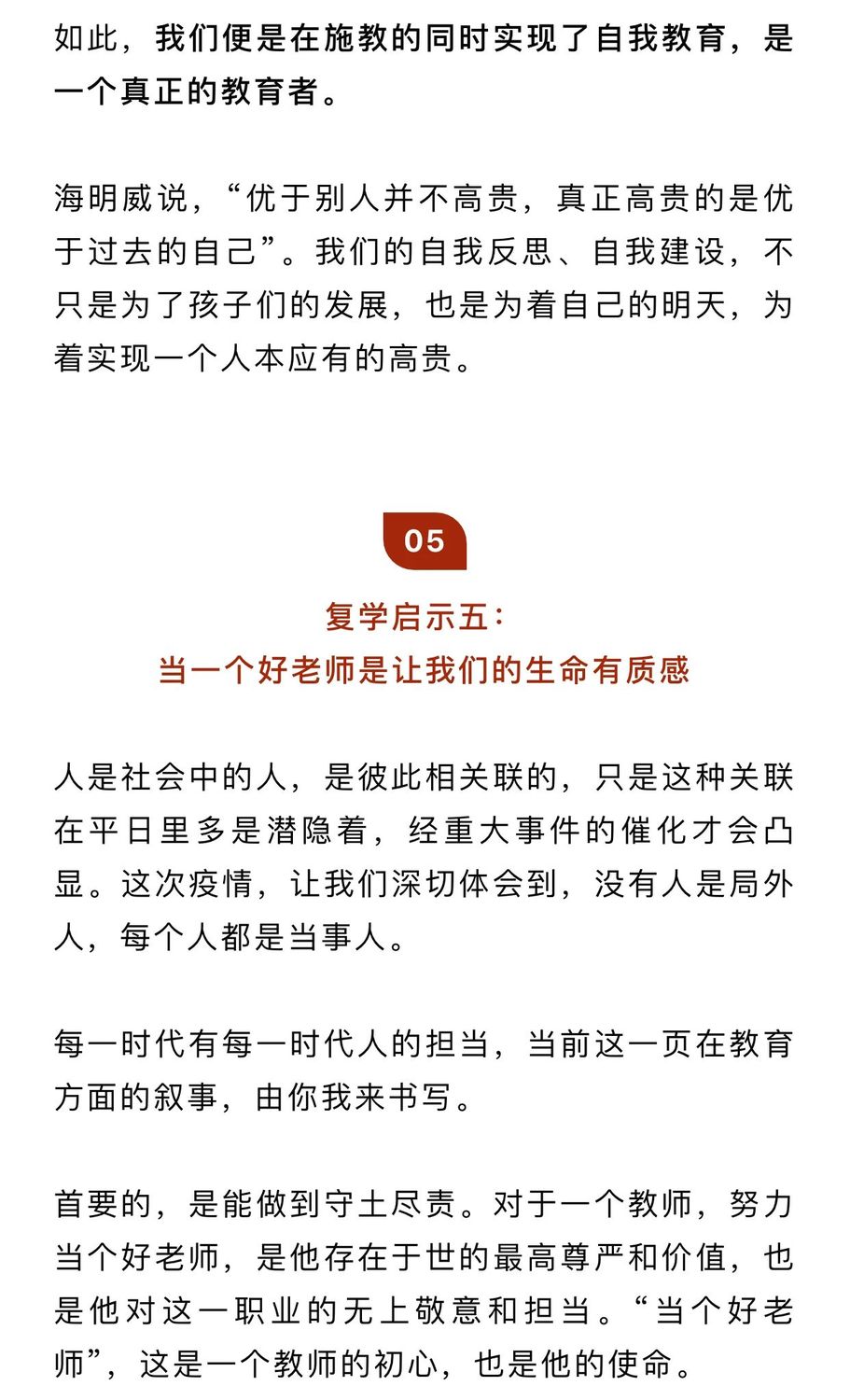 如此，我们便是在施教的同时实现了自我教育，是一个真正的教育者。

海明威说，“优于别人并不高贵，真正高贵的是优于过去的自己”。我们的自我反思、自我建设，不只是为了孩子们的发展，也是为着自己的明天，为着实现一个人本应有的高贵。

05

复学启示五：
当一个好老师是让我们的生命有质感

人是社会中的人，是彼此相关联的，只是这种关联在平日里多是潜隐着，经重大事件的催化才会凸显。这次疫情，让我们深切体会到，没有人是局外人，每个人都是当事人。

每一时代有每一时代人的担当，当前这一页在教育方面的叙事，由你我来书写。

首要的，是能做到守土尽责。对于一个教师，努力当个好老师，是他存在于世的最高尊严和价值，也是他对这一职业的无上敬意和担当。“当个好老师”，这是一个教师的初心，也是他的使命。